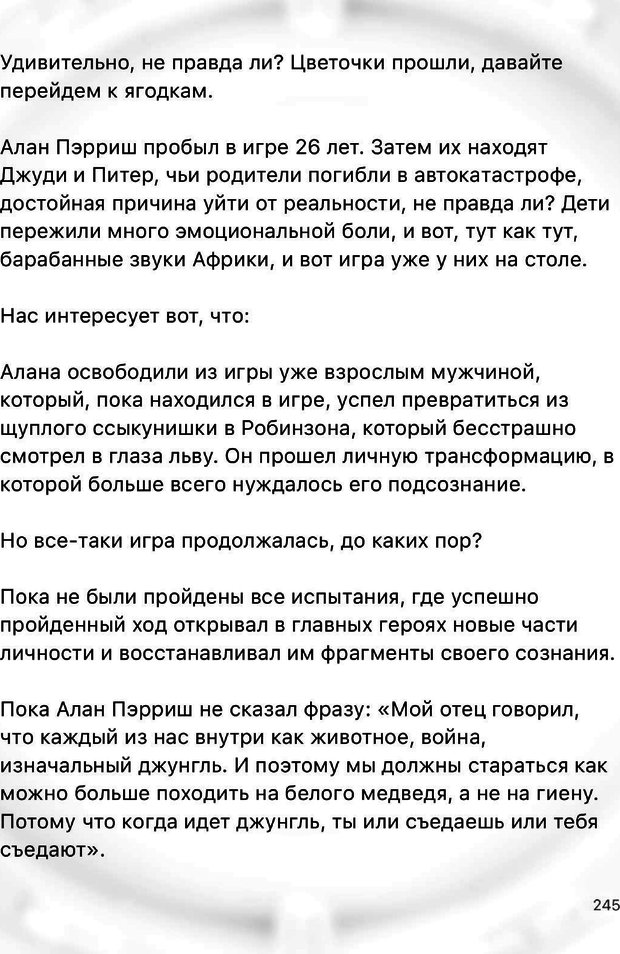 Удивительно, не правда ли? Цветочки прошли, давайте перейдем к ягодкам.

Алан Пэрриш пробыл в игре 26 лет. Затем их находят Джуди и Питер, чьи родители погибли в автокатастрофе, достойная причина уйти от реальности, не правда ли? Дети пережили много эмоциональной боли, и вот, тут как тут, барабанные звуки Африки, и вот игра уже у них на столе.

Нас интересует вот, что:

Алана освободили из игры уже взрослым мужчиной, который, пока находился в игре, успел превратиться из щуплого ссыкунишки в Робинзона, который бесстрашно смотрел в глаза льву. Он прошел личную трансформацию, в которой больше всего нуждалось его подсознание.

Но все-таки игра продолжалась, до каких пор?

Пока не были пройдены все испытания, где успешно пройденный ход открывал в главных героях новые части личности и восстанавливал им фрагменты своего сознания.

Пока Алан Пэрриш не сказал фразу: «Мой отец говорил, что каждый из нас внутри как животное, война, изначальный джунгль. И поэтому мы должны стараться как можно больше походить на белого медведя, а не на гиену. Потому что когда идет джунгль, ты или съедаешь или тебя съедают».

245